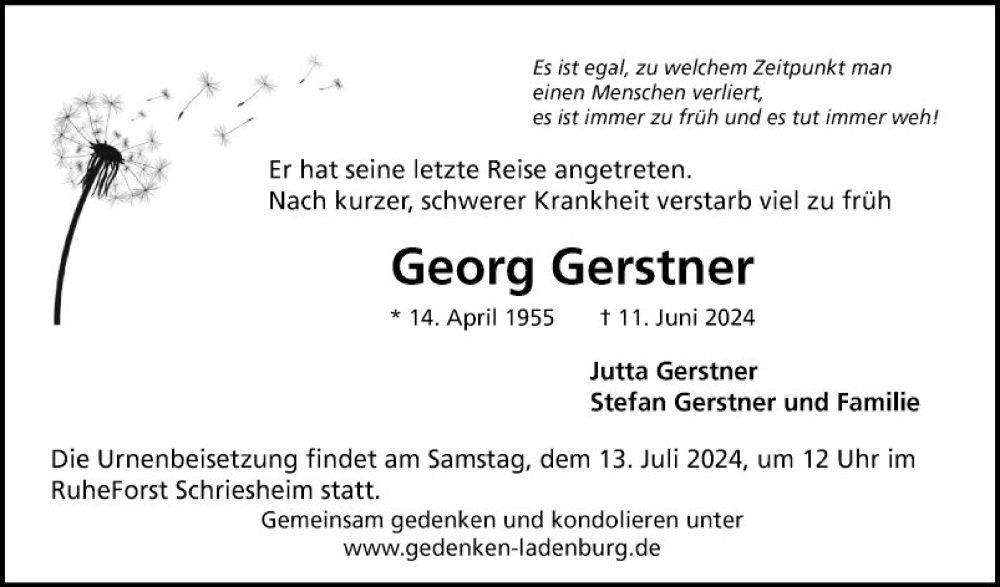 Es ist egal, zu welchem Zeitpunkt man
einen Menschen verliert,
es ist immer zu früh und es tut immer weh!

Er hat seine letzte Reise angetreten.
Nach kurzer, schwerer Krankheit verstarb viel zu früh

Georg Gerstner

* 14. April 1955 † 11. Juni 2024

Jutta Gerstner
Stefan Gerstner und Familie

Die Urnenbeisetzung findet am Samstag, dem 13. Juli 2024, um 12 Uhr im RuheForst Schriesheim statt.

Gemeinsam gedenken und kondolieren unter
www.gedenken-ladenburg.de